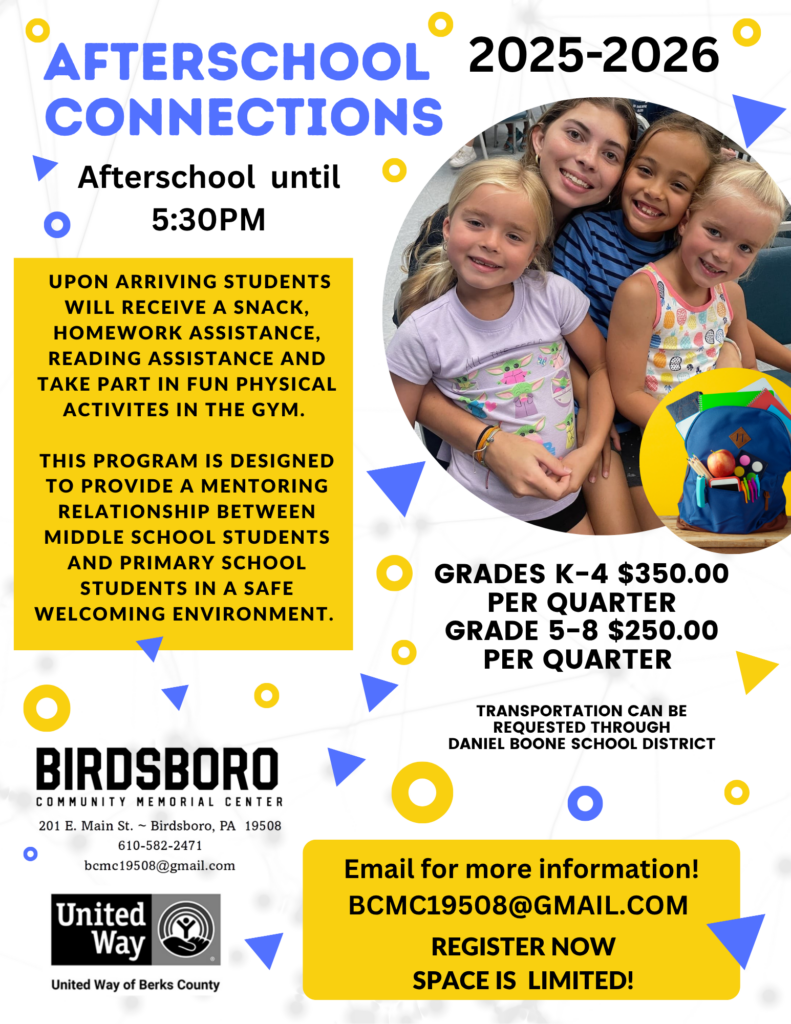 AFTERSCHOOL CONNECTIONS

2025-2026

Afterschool until 5:30PM

UPON ARRIVING STUDENTS WILL RECEIVE A SNACK, HOMEWORK ASSISTANCE, READING ASSISTANCE AND TAKE PART IN FUN PHYSICAL ACTIVITES IN THE GYM.

THIS PROGRAM IS DESIGNED TO PROVIDE A MENTORING RELATIONSHIP BETWEEN MIDDLE SCHOOL STUDENTS AND PRIMARY SCHOOL STUDENTS IN A SAFE WELCOMING ENVIRONMENT.

GRADES K-4 $350.00 PER QUARTER
GRADE 5-8 $250.00 PER QUARTER

TRANSPORTATION CAN BE REQUESTED THROUGH DANIEL BOONE SCHOOL DISTRICT

BIRDSBORO
COMMUNITY MEMORIAL CENTER
201 E. Main St. ~ Birdsboro, PA 19508
610-582-2471
bcmc19508@gmail.com

United Way
United Way of Berks County

Email for more information!
BCMC19508@GMAIL.COM
REGISTER NOW
SPACE IS LIMITED!